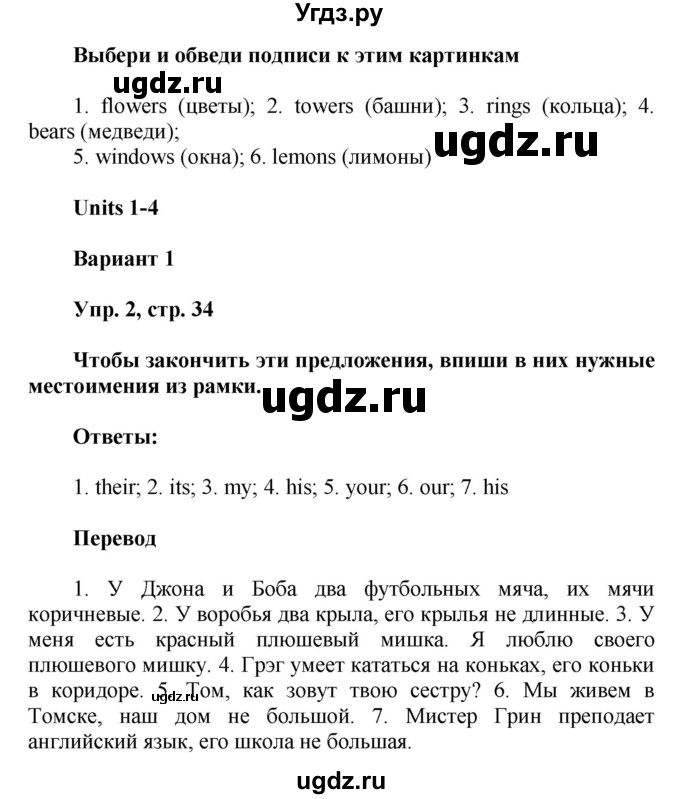 Угдз.ру

Выбери и обведи подписи к этим картинкам

ugdz.ru

1. flowers (цветы); 2. towers (башни); 3. rings (кольца); 4. bears (медведи);
5. windows (окна); 6. lemons (лимоны)

ugdz.ru

Units 1-4

Вариант 1

Упр. 2, стр. 34

Чтобы закончить эти предложения, впиши в них нужные местоимения из рамки.

ugdz.ru

Ответы:

1. their; 2. its; 3. my; 4. his; 5. your; 6. our; 7. his

Перевод

1. У Джона и Боба два футбольных мяча, их мячи коричневые. 2. У воробья два крыла, его крылья не длинные. 3. У меня есть красный плюшевый мишка. Я люблю своего плюшевого мишку. 4. Грэг умеет кататься на коньках, его коньки в коридоре. 5. Том, как зовут твою сестру? 6. Мы живем в Томске, наш дом не большой. 7. Мистер Грин преподает английский язык, его школа не большая.

ugdz.ru

ugdz.ru